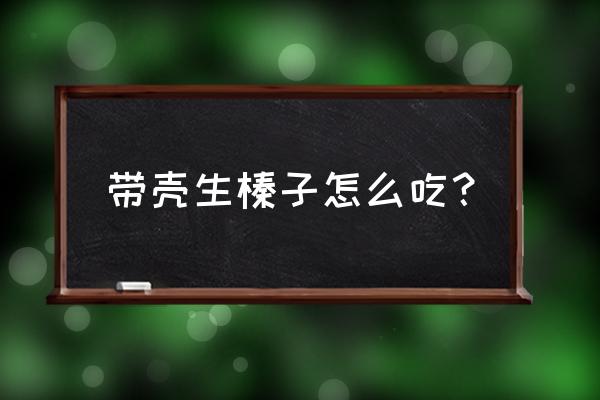 带壳生榛子怎么吃？